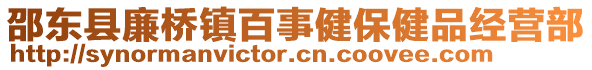 邵东县廉桥镇百事健保健品经营部
http://synormanvictor.cn.coovee.com